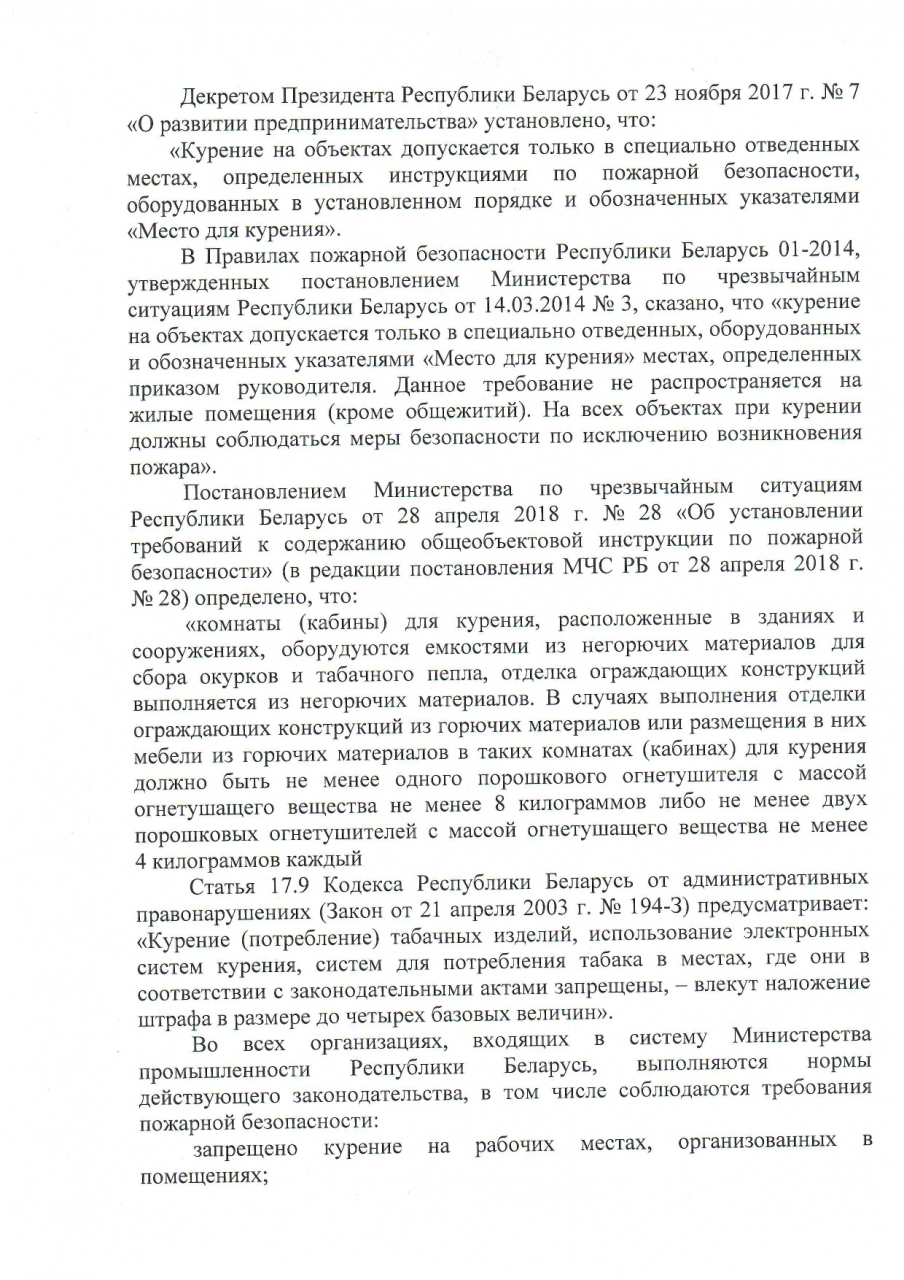 Декретом Президента Республики Беларусь от 23 ноября 2017 г. № 7 «О развитии предпринимательства» установлено, что:

«Курение на объектах допускается только в специально отведенных местах, определенных инструкциями по пожарной безопасности, оборудованных в установленном порядке и обозначенных указателями «Место для курения».

В Правилах пожарной безопасности Республики Беларусь 01-2014, утвержденных постановлением Министерства по чрезвычайным ситуациям Республики Беларусь от 14.03.2014 № 3, сказано, что «курение на объектах допускается только в специально отведенных, оборудованных и обозначенных указателями «Место для курения» местах, определенных приказом руководителя. Данное требование не распространяется на жилые помещения (кроме общежитий). На всех объектах при курении должны соблюдаться меры безопасности по исключению возникновения пожара».

Постановлением Министерства по чрезвычайным ситуациям Республики Беларусь от 28 апреля 2018 г. № 28 «Об установлении требований к содержанию общеобъектовой инструкции по пожарной безопасности» (в редакции постановления МЧС РБ от 28 апреля 2018 г. № 28) определено, что:

«комнаты (кабины) для курения, расположенные в зданиях и сооружениях, оборудуются емкостями из негорючих материалов для сбора окурков и табачного пепла, отделка ограждающих конструкций выполняется из негорючих материалов. В случаях выполнения отделки ограждающих конструкций из горючих материалов или размещения в них мебели из горючих материалов в таких комнатах (кабинах) для курения должно быть не менее одного порошкового огнетушителя с массой огнетушащего вещества не менее 8 килограммов либо не менее двух порошковых огнетушителей с массой огнетушащего вещества не менее 4 килограммов каждый

Статья 17.9 Кодекса Республики Беларусь от административных правонарушениях (Закон от 21 апреля 2003 г. № 194-З) предусматривает: «Курение (потребление) табачных изделий, использование электронных систем курения, систем для потребления табака в местах, где они в соответствии с законодательными актами запрещены, – влекут наложение штрафа в размере до четырех базовых величин».

Во всех организациях, входящих в систему Министерства промышленности Республики Беларусь, выполняются нормы действующего законодательства, в том числе соблюдаются требования пожарной безопасности:

запрещено курение на рабочих местах, организованных в помещениях;